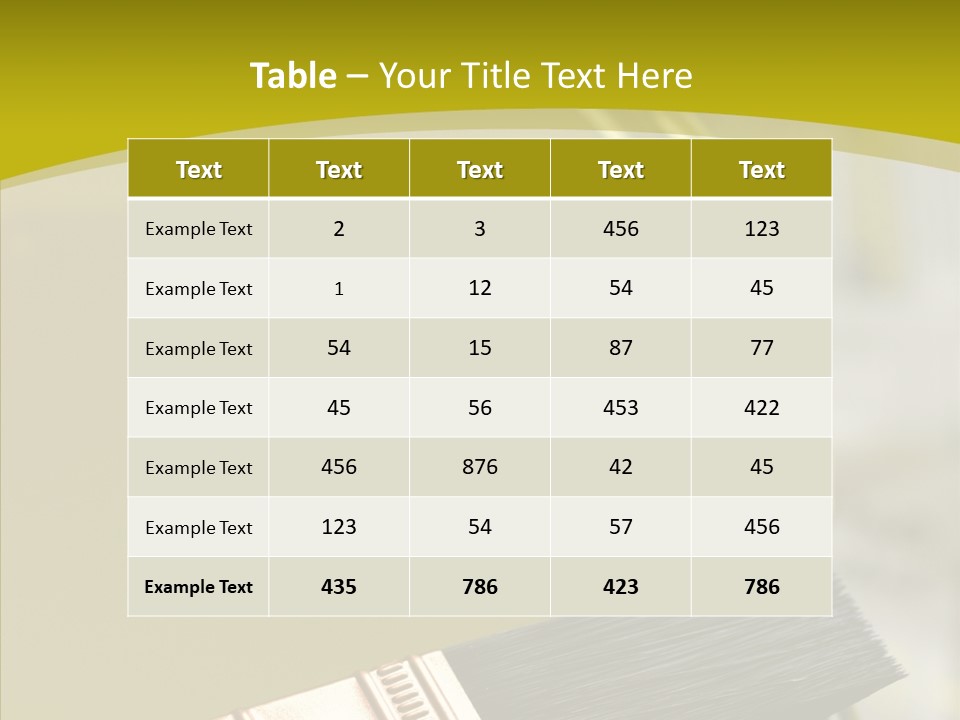 Table – Your Title Text Here

| Text | Text | Text | Text | Text |
|---|---|---|---|---|
| Example Text | 2 | 3 | 456 | 123 |
| Example Text | 1 | 12 | 54 | 45 |
| Example Text | 54 | 15 | 87 | 77 |
| Example Text | 45 | 56 | 453 | 422 |
| Example Text | 456 | 876 | 42 | 45 |
| Example Text | 123 | 54 | 57 | 456 |
| Example Text | 435 | 786 | 423 | 786 |